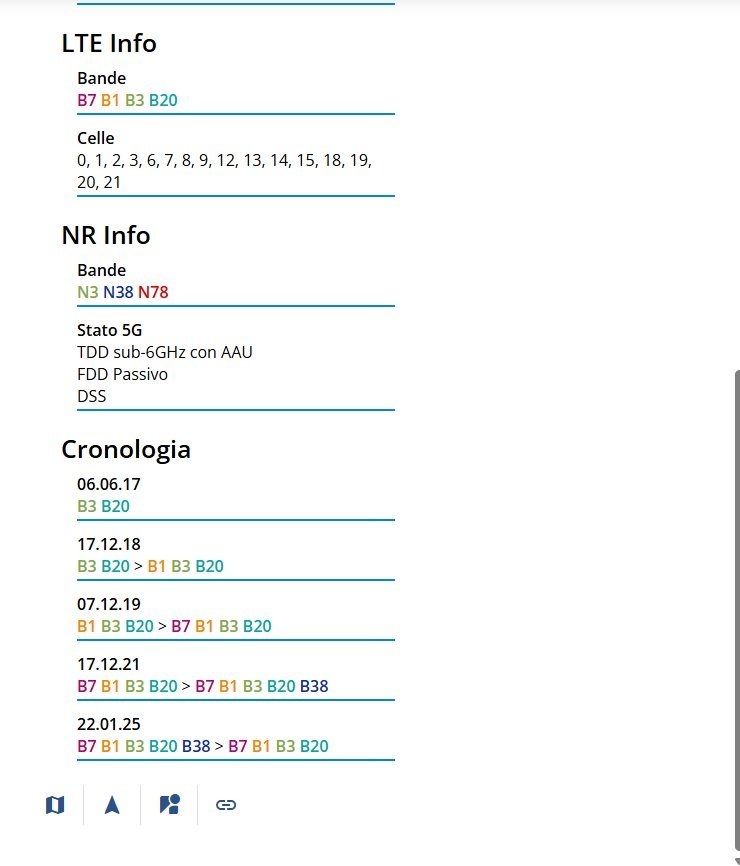 LTE Info

Bande
B7 B1 B3 B20

Celle
0, 1, 2, 3, 6, 7, 8, 9, 12, 13, 14, 15, 18, 19, 20, 21

NR Info

Bande
N3 N38 N78

Stato 5G
TDD sub-6GHz con AAU
FDD Passivo
DSS

Cronologia

06.06.17
B3 B20

17.12.18
B3 B20 > B1 B3 B20

07.12.19
B1 B3 B20 > B7 B1 B3 B20

17.12.21
B7 B1 B3 B20 > B7 B1 B3 B20 B38

22.01.25
B7 B1 B3 B20 B38 > B7 B1 B3 B20